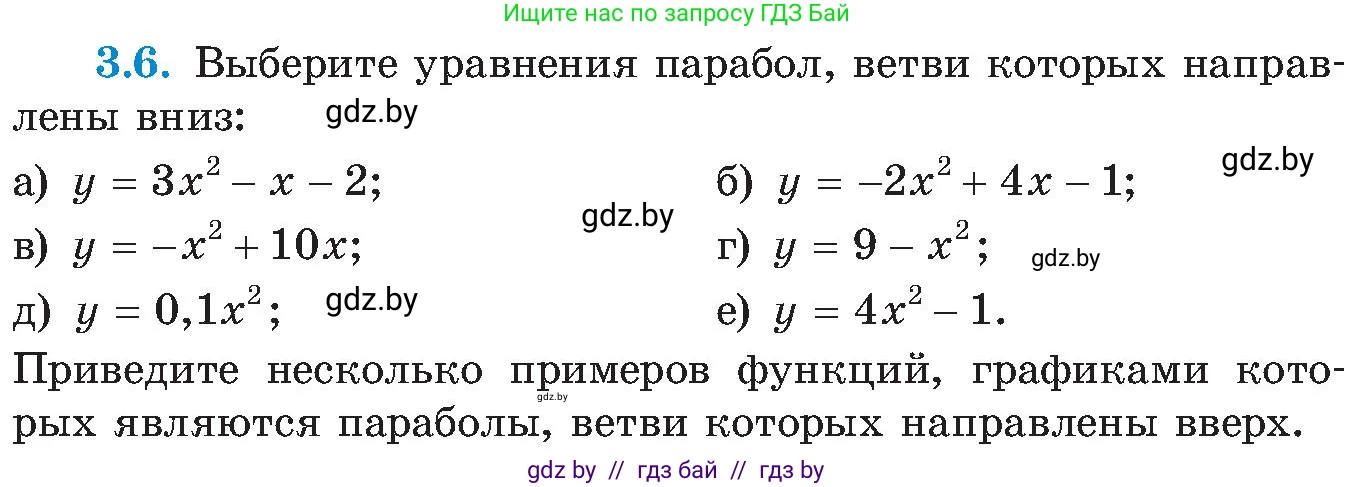 Ищите нас по запросу ГДЗ Бай

3.6. Выберите уравнения парабол, ветви которых направлены вниз: gdz.by

а) $y = 3x^2 - x - 2$; б) $y = -2x^2 + 4x - 1$; gdz.by

gdz.by

в) $y = -x^2 + 10x$; г) $y = 9 - x^2$; gdz.by

д) $y = 0,1x^2$; gdz.by е) $y = 4x^2 - 1$.

Приведите несколько примеров функций, графиками которых являются параболы, ветви которых направлены вверх.

gdz.by

gdz by // гдз бай // гдз by